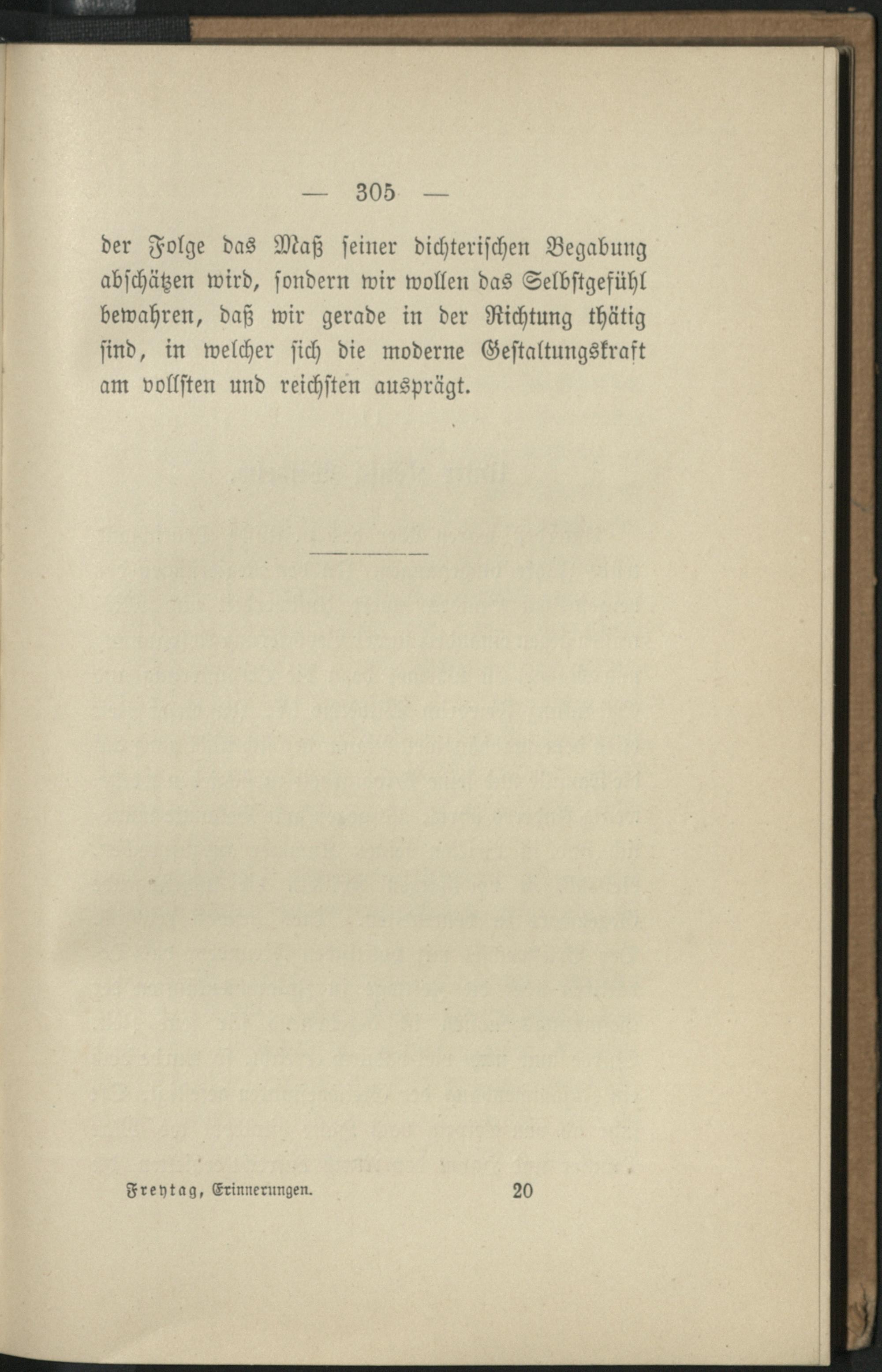 — 305 —

der Folge das Maß seiner dichterischen Begabung abschätzen wird, sondern wir wollen das Selbstgefühl bewahren, daß wir gerade in der Richtung thätig sind, in welcher sich die moderne Gestaltungskraft am vollsten und reichsten ausprägt.

Freytag, Erinnerungen. 20